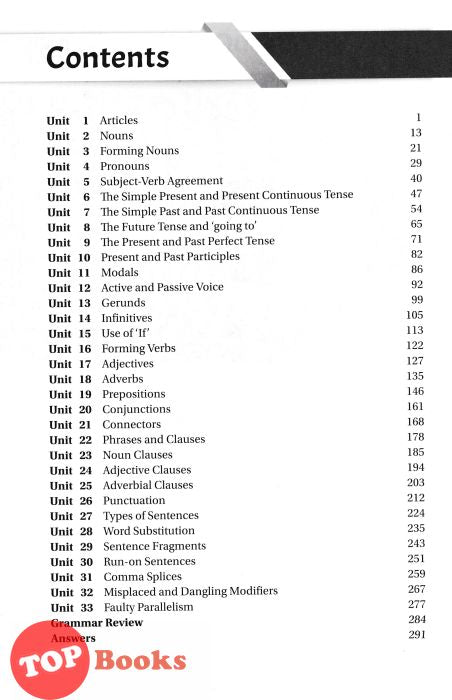 Contents

| | | |
|---|---|---|
| Unit 1 | Articles | 1 |
| Unit 2 | Nouns | 13 |
| Unit 3 | Forming Nouns | 21 |
| Unit 4 | Pronouns | 29 |
| Unit 5 | Subject-Verb Agreement | 40 |
| Unit 6 | The Simple Present and Present Continuous Tense | 47 |
| Unit 7 | The Simple Past and Past Continuous Tense | 54 |
| Unit 8 | The Future Tense and 'going to' | 65 |
| Unit 9 | The Present and Past Perfect Tense | 71 |
| Unit 10 | Present and Past Participles | 82 |
| Unit 11 | Modals | 86 |
| Unit 12 | Active and Passive Voice | 92 |
| Unit 13 | Gerunds | 99 |
| Unit 14 | Infinitives | 105 |
| Unit 15 | Use of 'If' | 113 |
| Unit 16 | Forming Verbs | 122 |
| Unit 17 | Adjectives | 127 |
| Unit 18 | Adverbs | 135 |
| Unit 19 | Prepositions | 146 |
| Unit 20 | Conjunctions | 161 |
| Unit 21 | Connectors | 168 |
| Unit 22 | Phrases and Clauses | 178 |
| Unit 23 | Noun Clauses | 185 |
| Unit 24 | Adjective Clauses | 194 |
| Unit 25 | Adverbial Clauses | 203 |
| Unit 26 | Punctuation | 212 |
| Unit 27 | Types of Sentences | 224 |
| Unit 28 | Word Substitution | 235 |
| Unit 29 | Sentence Fragments | 243 |
| Unit 30 | Run-on Sentences | 251 |
| Unit 31 | Comma Splices | 259 |
| Unit 32 | Misplaced and Dangling Modifiers | 267 |
| Unit 33 | Faulty Parallelism | 277 |
| Grammar Review | | 284 |
| Answers | | 291 |

TOP Books